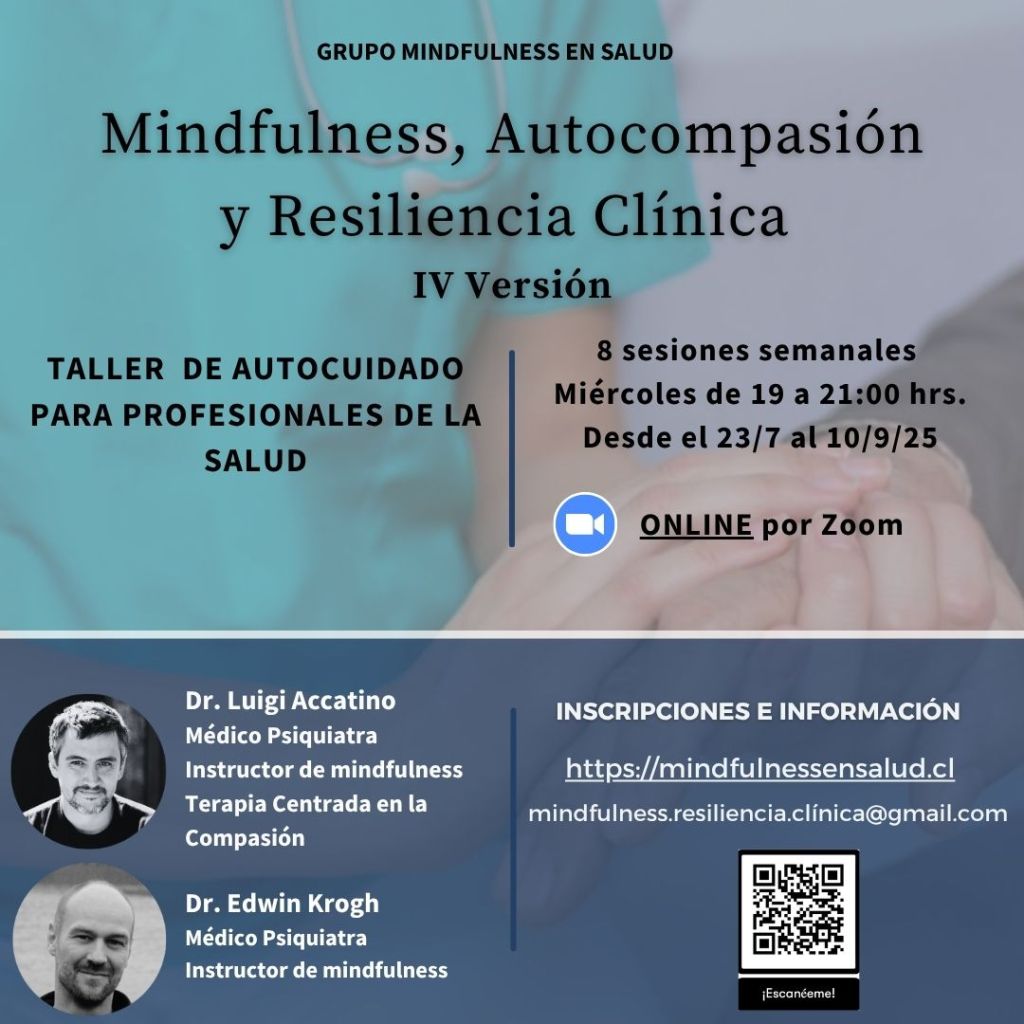 GRUPO MINDFULNESS EN SALUD

Mindfulness, Autocompasión y Resiliencia Clínica

IV Versión

TALLER DE AUTOCUIDADO PARA PROFESIONALES DE LA SALUD

8 sesiones semanales
Miércoles de 19 a 21:00 hrs.
Desde el 23/7 al 10/9/25

ONLINE por Zoom

Dr. Luigi Accatino
Médico Psiquiatra
Instructor de mindfulness
Terapia Centrada en la Compasión

Dr. Edwin Krogh
Médico Psiquiatra
Instructor de mindfulness

INSCRIPCIONES E INFORMACIÓN

https://mindfulnessensalud.cl

mindfulness.resiliencia.clínica@gmail.com

¡Escanéeme!